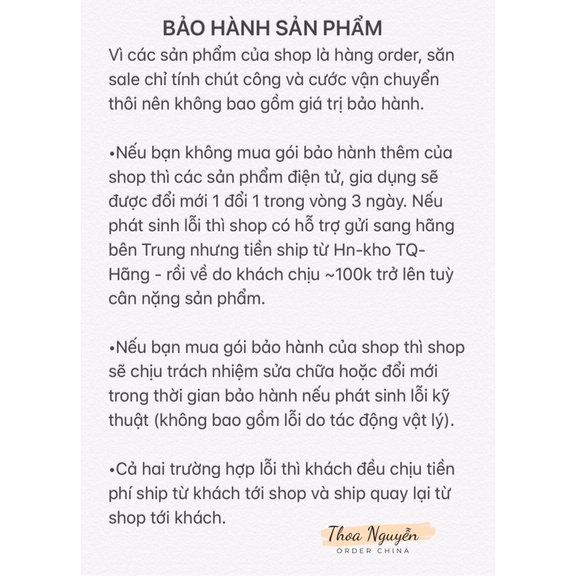 BẢO HÀNH SẢN PHẨM
Vì các sản phẩm của shop là hàng order, săn sale chỉ tính chút công và cước vận chuyển thôi nên không bao gồm giá trị bảo hành.

•Nếu bạn không mua gói bảo hành thêm của shop thì các sản phẩm điện tử, gia dụng sẽ được đổi mới 1 đổi 1 trong vòng 3 ngày. Nếu phát sinh lỗi thì shop có hỗ trợ gửi sang hãng bên Trung nhưng tiền ship từ Hn-kho TQ-Hãng - rồi về do khách chịu ~100k trở lên tuỳ cân nặng sản phẩm.

•Nếu bạn mua gói bảo hành của shop thì shop sẽ chịu trách nhiệm sửa chữa hoặc đổi mới trong thời gian bảo hành nếu phát sinh lỗi kỹ thuật (không bao gồm lỗi do tác động vật lý).

•Cả hai trường hợp lỗi thì khách đều chịu tiền phí ship từ khách tới shop và ship quay lại từ shop tới khách.

Thoa Nguyễn
ORDER CHINA